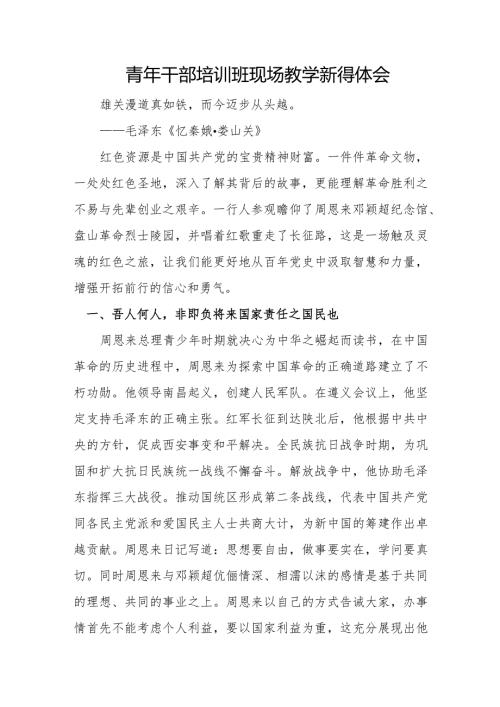 青年干部培训班现场教学新得体会

雄关漫道真如铁，而今迈步从头越。

——毛泽东《忆秦娥•娄山关》

红色资源是中国共产党的宝贵精神财富。一件件革命文物，一处处红色圣地，深入了解其背后的故事，更能理解革命胜利之不易与先辈创业之艰辛。一行人参观瞻仰了周恩来邓颖超纪念馆、盘山革命烈士陵园，并唱着红歌重走了长征路，这是一场触及灵魂的红色之旅，让我们能更好地从百年党史中汲取智慧和力量，增强开拓前行的信心和勇气。

一、吾人何人，非即负将来国家责任之国民也

周恩来总理青少年时期就决心为中华之崛起而读书，在中国革命的历史进程中，周恩来为探索中国革命的正确道路建立了不朽功勋。他领导南昌起义，创建人民军队。在遵义会议上，他坚定支持毛泽东的正确主张。红军长征到达陕北后，他根据中共中央的方针，促成西安事变和平解决。全民族抗日战争时期，为巩固和扩大抗日民族统一战线不懈奋斗。解放战争中，他协助毛泽东指挥三大战役。推动国统区形成第二条战线，代表中国共产党同各民主党派和爱国民主人士共商大计，为新中国的筹建作出卓越贡献。周恩来日记写道：思想要自由，做事要实在，学问要真切。同时周恩来与邓颖超伉俪情深、相濡以沫的感情是基于共同的理想、共同的事业之上。周恩来以自己的方式告诫大家，办事情首先不能考虑个人利益，要以国家利益为重，这充分展现出他